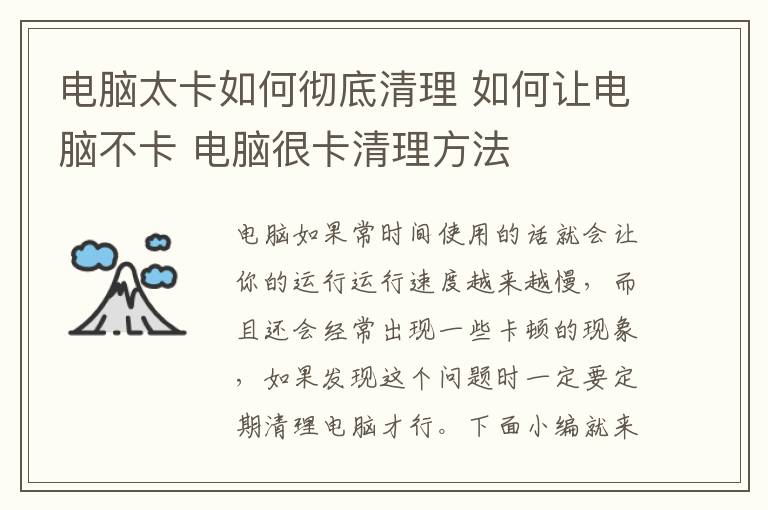 电脑太卡如何彻底清理 如何让电脑不卡 电脑很卡清理方法

电脑如果常时间使用的话就会让你的运行运行速度越来越慢，而且还会经常出现一些卡顿的现象，如果发现这个问题时一定要定期清理电脑才行。下面小编就来